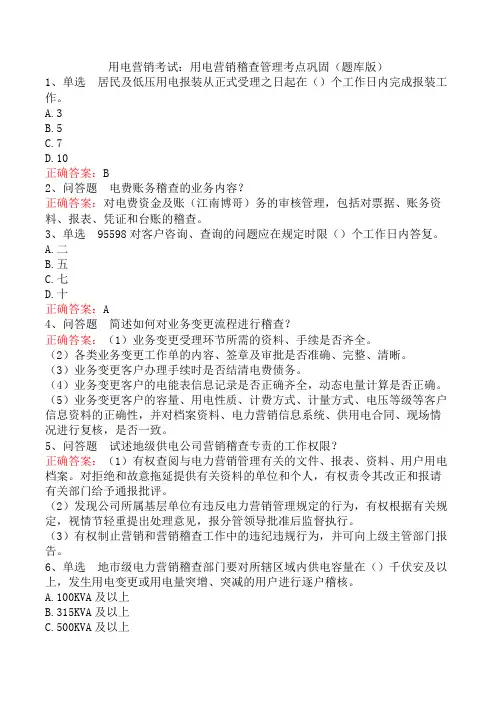 用电营销考试：用电营销稽查管理考点巩固（题库版）

1、单选　居民及低压用电报装从正式受理之日起在（）个工作日内完成报装工作。

A.3
B.5
C.7
D.10

正确答案：B

2、问答题　电费账务稽查的业务内容？

正确答案：对电费资金及账（江南博哥）务的审核管理，包括对票据、账务资料、报表、凭证和台账的稽查。

3、单选　95598对客户咨询、查询的问题应在规定时限（）个工作日内答复。

A.二
B.五
C.七
D.十

正确答案：A

4、问答题　简述如何对业务变更流程进行稽查？

正确答案：（1）业务变更受理环节所需的资料、手续是否齐全。
（2）各类业务变更工作单的内容、签章及审批是否准确、完整、清晰。
（3）业务变更客户办理手续时是否结清电费债务。
（4）业务变更客户的电能表信息记录是否正确齐全，动态电量计算是否正确。
（5）业务变更客户的容量、用电性质、计费方式、计量方式、电压等级等客户信息资料的正确性，并对档案资料、电力营销信息系统、供用电合同、现场情况进行复核，是否一致。

5、问答题　试述地级供电公司营销稽查专责的工作权限？

正确答案：（1）有权查阅与电力营销管理有关的文件、报表、资料、用户用电档案。对拒绝和故意拖延提供有关资料的单位和个人，有权责令其改正和报请有关部门给予通报批评。
（2）发现公司所属基层单位有违反电力营销管理规定的行为，有权根据有关规定，视情节轻重提出处理意见，报分管领导批准后监督执行。
（3）有权制止营销和营销稽查工作中的违纪违规行为，并可向上级主管部门报告。

6、单选　地市级电力营销稽查部门要对所辖区域内供电容量在（）千伏安及以上，发生用电变更或用电量突增、突减的用户进行逐户稽核。

A.100KVA及以上
B.315KVA及以上
C.500KVA及以上